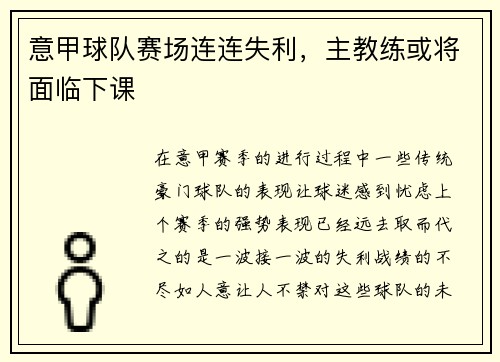 意甲球队赛场连连失利，主教练或将面临下课

在意甲赛季的进行过程中一些传统豪门球队的表现让球迷感到忧虑上个赛季的强势表现已经远去取而代之的是一波接一波的失利战绩的不尽如人意让人不禁对这些球队的未